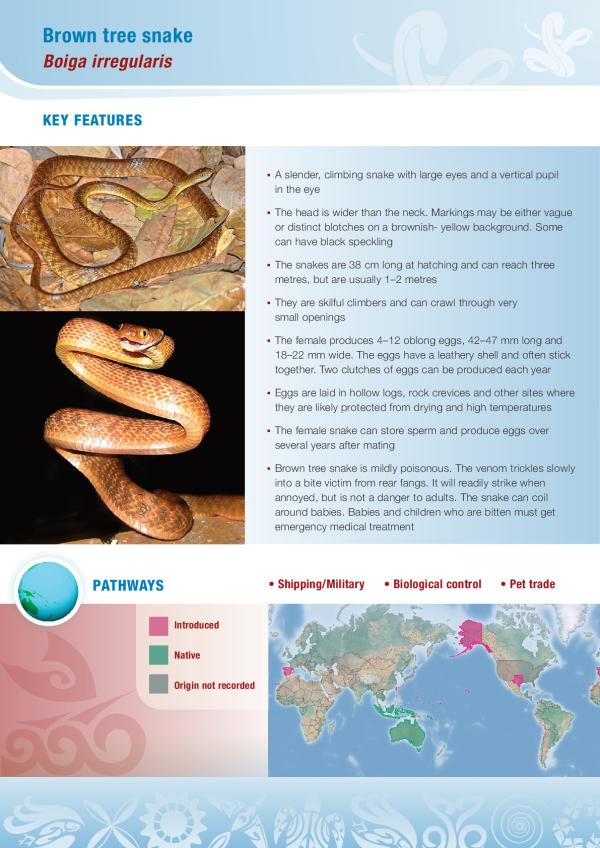 Brown tree snake
Boiga irregularis

KEY FEATURES

• A slender, climbing snake with large eyes and a vertical pupil in the eye

• The head is wider than the neck. Markings may be either vague or distinct blotches on a brownish- yellow background. Some can have black speckling

• The snakes are 38 cm long at hatching and can reach three metres, but are usually 1–2 metres

• They are skilful climbers and can crawl through very small openings

• The female produces 4–12 oblong eggs, 42–47 mm long and 18–22 mm wide. The eggs have a leathery shell and often stick together. Two clutches of eggs can be produced each year

• Eggs are laid in hollow logs, rock crevices and other sites where they are likely protected from drying and high temperatures

• The female snake can store sperm and produce eggs over several years after mating

• Brown tree snake is mildly poisonous. The venom trickles slowly into a bite victim from rear fangs. It will readily strike when annoyed, but is not a danger to adults. The snake can coil around babies. Babies and children who are bitten must get emergency medical treatment

PATHWAYS

• Shipping/Military • Biological control • Pet trade

Introduced

Native

Origin not recorded